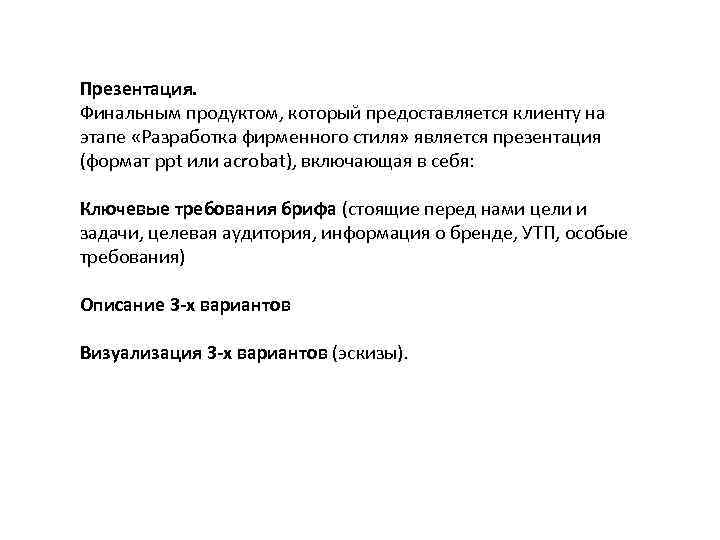 Презентация.
Финальным продуктом, который предоставляется клиенту на этапе «Разработка фирменного стиля» является презентация (формат ppt или acrobat), включающая в себя:

Ключевые требования брифа (стоящие перед нами цели и задачи, целевая аудитория, информация о бренде, УТП, особые требования)

Описание 3-х вариантов

Визуализация 3-х вариантов (эскизы).